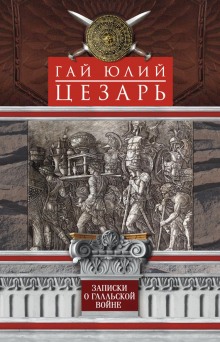 ГАЙ ЮЛИЙ
ЦЕЗАРЬ

ЗАПИСКИ О ГАЛЛЬСКОЙ ВОЙНЕ